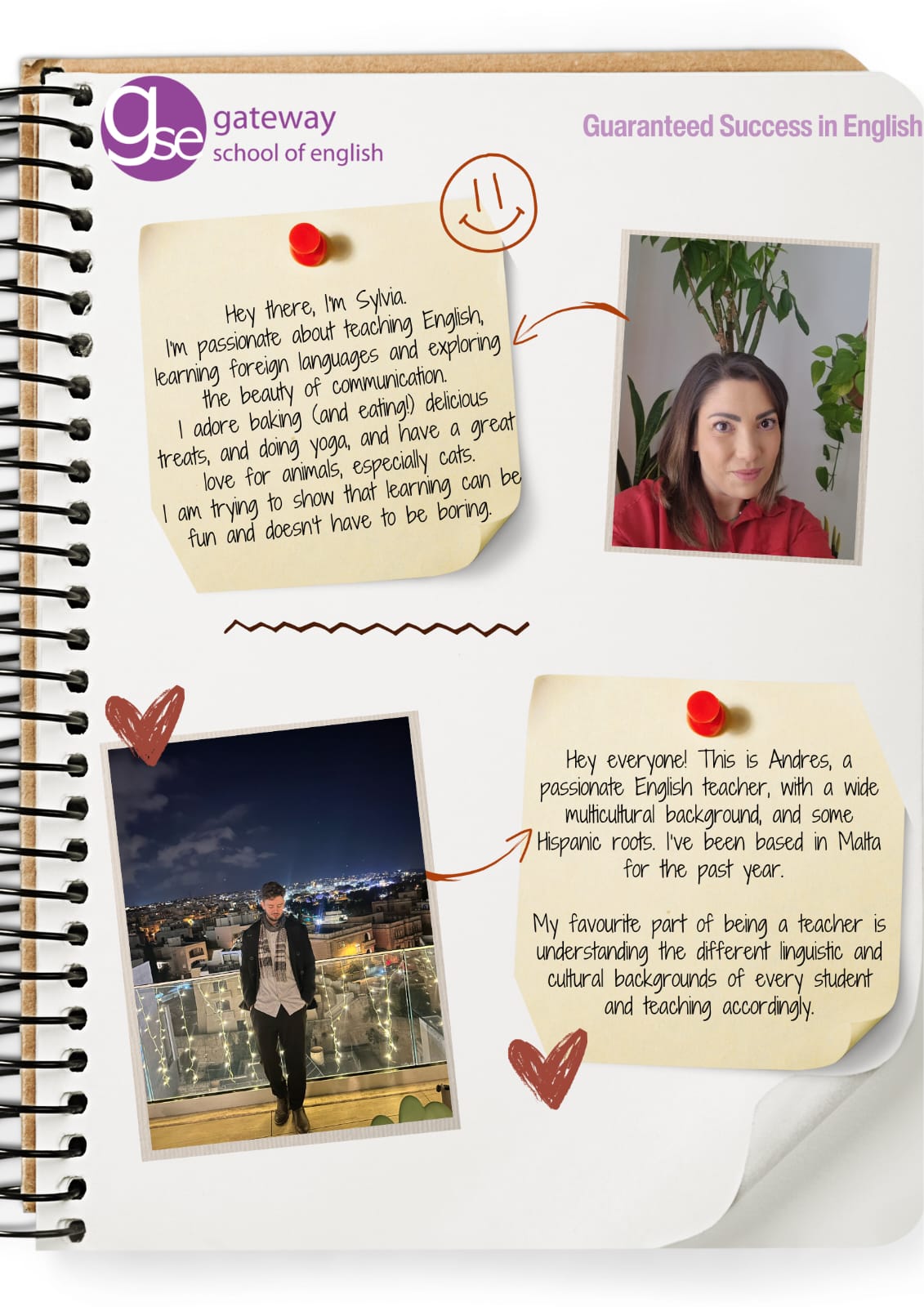 gse gateway school of english

Guaranteed Success in English

Hey there, I'm Sylvia.
I'm passionate about teaching English, learning foreign languages and exploring the beauty of communication.
I adore baking (and eating!) delicious treats, and doing yoga, and have a great love for animals, especially cats.
I am trying to show that learning can be fun and doesn't have to be boring.

Hey everyone! This is Andres, a passionate English teacher, with a wide multicultural background, and some Hispanic roots. I've been based in Malta for the past year.

My favourite part of being a teacher is understanding the different linguistic and cultural backgrounds of every student and teaching accordingly.